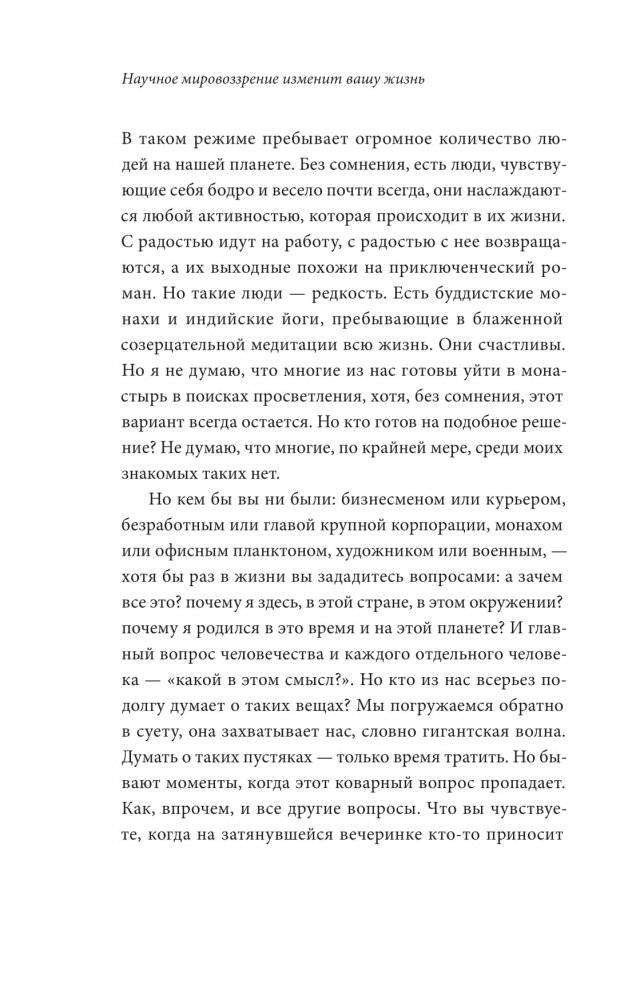 Научное мировоззрение изменит вашу жизнь

В таком режиме пребывает огромное количество людей на нашей планете. Без сомнения, есть люди, чувствующие себя бодро и весело почти всегда, они наслаждаются любой активностью, которая происходит в их жизни. С радостью идут на работу, с радостью с нее возвращаются, а их выходные похожи на приключенческий роман. Но такие люди — редкость. Есть буддистские монахи и индийские йоги, пребывающие в блаженной созерцательной медитации всю жизнь. Они счастливы. Но я не думаю, что многие из нас готовы уйти в монастырь в поисках просветления, хотя, без сомнения, этот вариант всегда остается. Но кто готов на подобное решение? Не думаю, что многие, по крайней мере, среди моих знакомых таких нет.

Но кем бы вы ни были: бизнесменом или курьером, безработным или главой крупной корпорации, монахом или офисным планктоном, художником или военным, — хотя бы раз в жизни вы зададитесь вопросами: а зачем все это? почему я здесь, в этой стране, в этом окружении? почему я родился в это время и на этой планете? И главный вопрос человечества и каждого отдельного человека — «какой в этом смысл?». Но кто из нас всерьез подолгу думает о таких вещах? Мы погружаемся обратно в суету, она захватывает нас, словно гигантская волна. Думать о таких пустяках — только время тратить. Но бывают моменты, когда этот коварный вопрос пропадает. Как, впрочем, и все другие вопросы. Что вы чувствуете, когда на затянувшейся вечеринке кто-то приносит